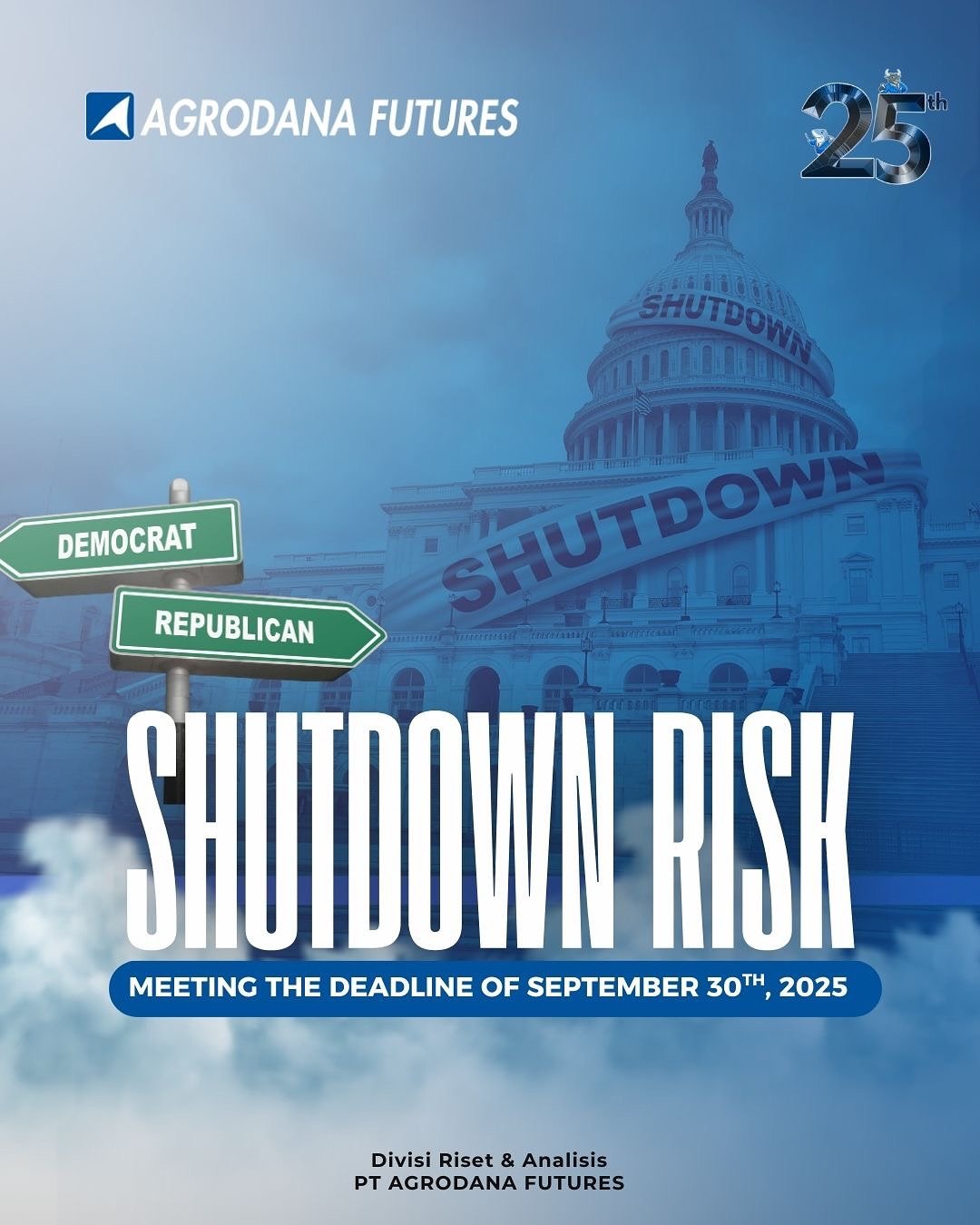 AGRODANA FUTURES

25th

SHUTDOWN

SHUTDOWN

DEMOCRAT

REPUBLICAN

SHUTDOWN RISK

MEETING THE DEADLINE OF SEPTEMBER 30TH, 2025

Divisi Riset & Analisis
PT AGRODANA FUTURES